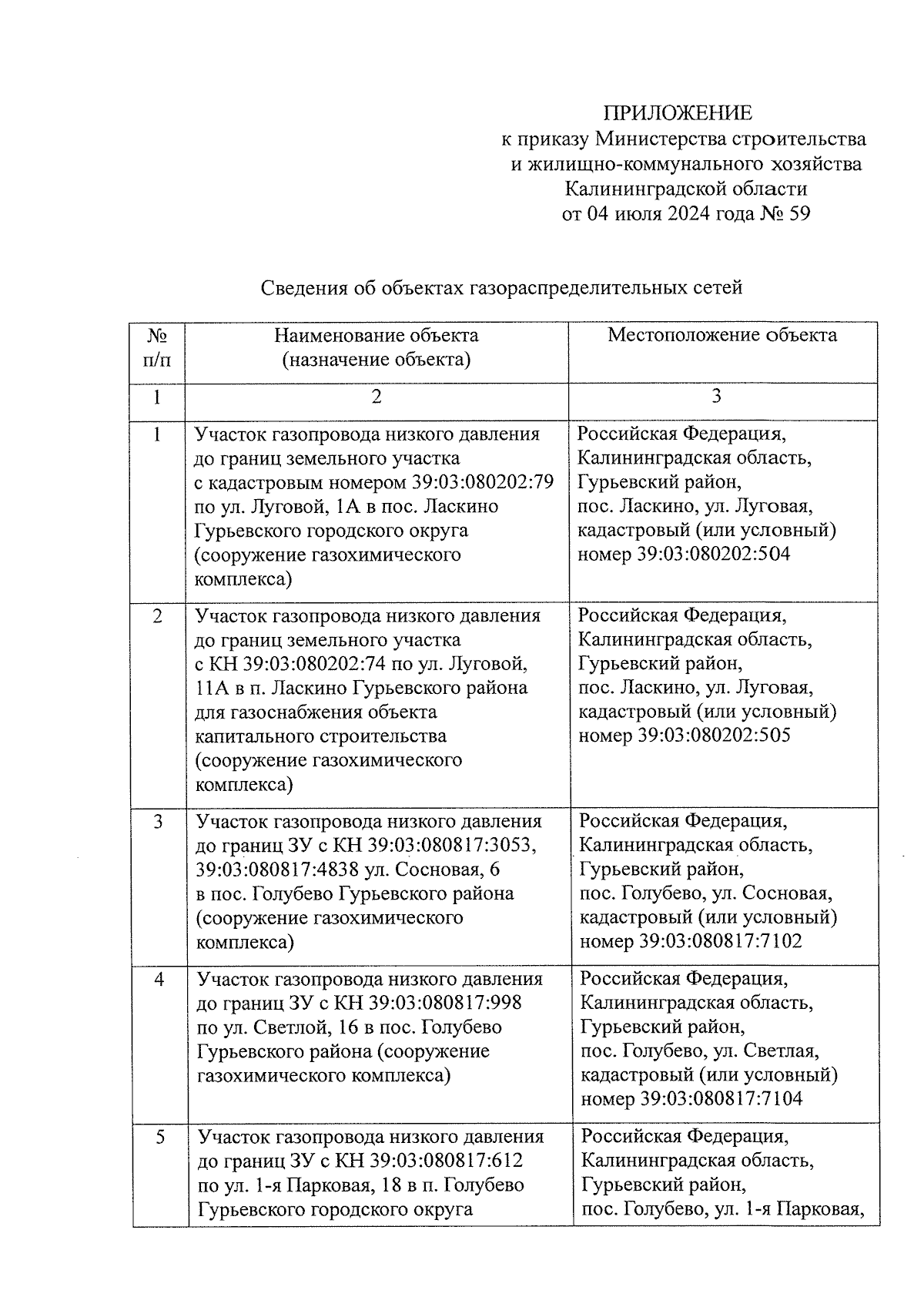 ПРИЛОЖЕНИЕ
к приказу Министерства строительства и жилищно-коммунального хозяйства Калининградской области
от 04 июля 2024 года № 59

Сведения об объектах газораспределительных сетей

| № п/п | Наименование объекта (назначение объекта) | Местоположение объекта |
|---|---|---|
| 1 | 2 | 3 |
| 1 | Участок газопровода низкого давления до границ земельного участка с кадастровым номером 39:03:080202:79 по ул. Луговой, 1А в пос. Ласкино Гурьевского городского округа (сооружение газохимического комплекса) | Российская Федерация, Калининградская область, Гурьевский район, пос. Ласкино, ул. Луговая, кадастровый (или условный) номер 39:03:080202:504 |
| 2 | Участок газопровода низкого давления до границ земельного участка с КН 39:03:080202:74 по ул. Луговой, 11А в п. Ласкино Гурьевского района для газоснабжения объекта капитального строительства (сооружение газохимического комплекса) | Российская Федерация, Калининградская область, Гурьевский район, пос. Ласкино, ул. Луговая, кадастровый (или условный) номер 39:03:080202:505 |
| 3 | Участок газопровода низкого давления до границ ЗУ с КН 39:03:080817:3053, 39:03:080817:4838 ул. Сосновая, 6 в пос. Голубево Гурьевского района (сооружение газохимического комплекса) | Российская Федерация, Калининградская область, Гурьевский район, пос. Голубево, ул. Сосновая, кадастровый (или условный) номер 39:03:080817:7102 |
| 4 | Участок газопровода низкого давления до границ ЗУ с КН 39:03:080817:998 по ул. Светлой, 16 в пос. Голубево Гурьевского района (сооружение газохимического комплекса) | Российская Федерация, Калининградская область, Гурьевский район, пос. Голубево, ул. Светлая, кадастровый (или условный) номер 39:03:080817:7104 |
| 5 | Участок газопровода низкого давления до границ ЗУ с КН 39:03:080817:612 по ул. 1-я Парковая, 18 в п. Голубево Гурьевского городского округа | Российская Федерация, Калининградская область, Гурьевский район, пос. Голубево, ул. 1-я Парковая, |